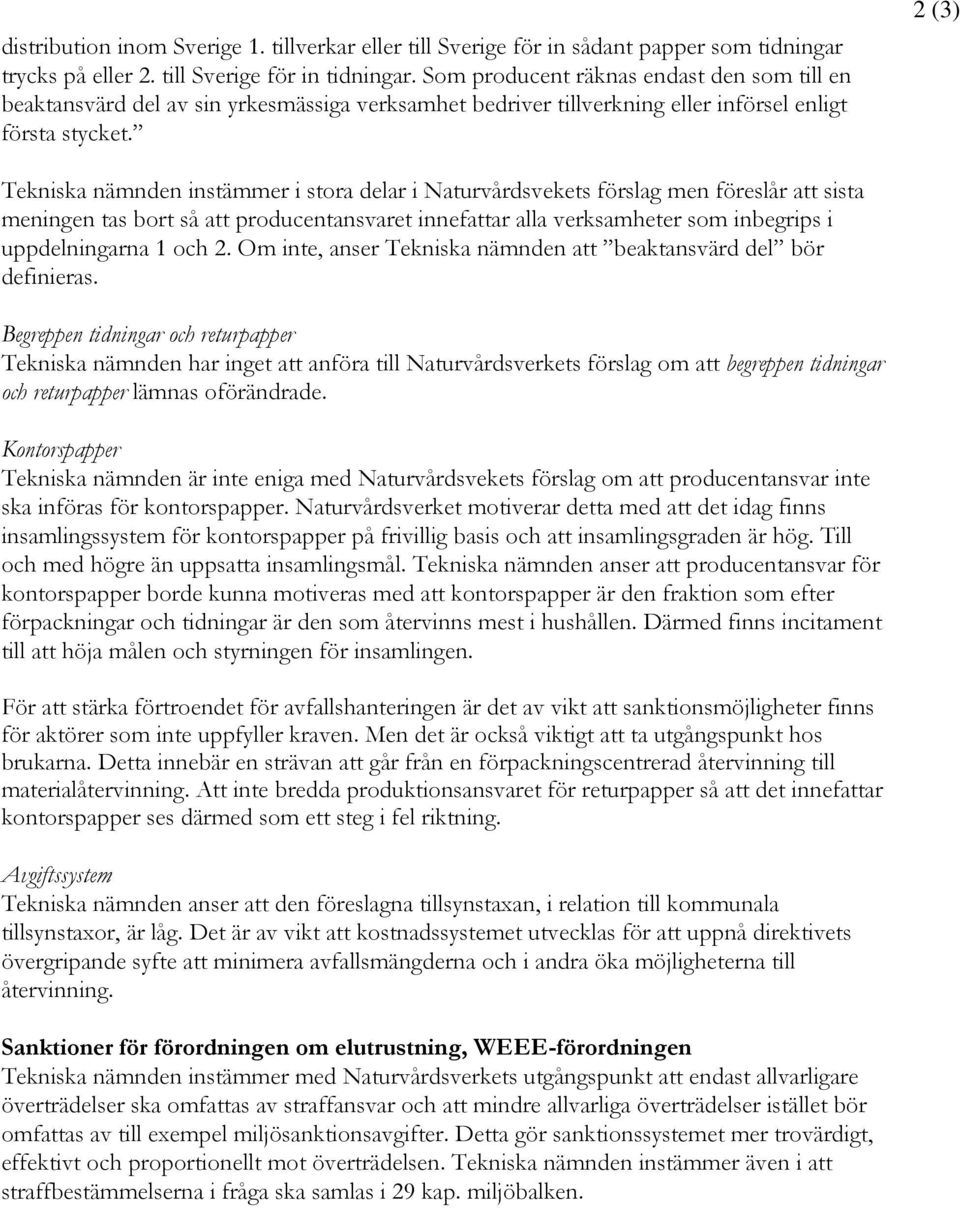 2 (3)

distribution inom Sverige 1. tillverkar eller till Sverige för in sådant papper som tidningar trycks på eller 2. till Sverige för in tidningar. Som producent räknas endast den som till en beaktansvärd del av sin yrkesmässiga verksamhet bedriver tillverkning eller införsel enligt första stycket.”

Tekniska nämnden instämmer i stora delar i Naturvårdsvekets förslag men föreslår att sista meningen tas bort så att producentansvaret innefattar alla verksamheter som inbegrips i uppdelningarna 1 och 2. Om inte, anser Tekniska nämnden att ”beaktansvärd del” bör definieras.

Begreppen tidningar och returpapper
Tekniska nämnden har inget att anföra till Naturvårdsverkets förslag om att begreppen tidningar och returpapper lämnas oförändrade.

Kontorspapper
Tekniska nämnden är inte eniga med Naturvårdsvekets förslag om att producentansvar inte ska införas för kontorspapper. Naturvårdsverket motiverar detta med att det idag finns insamlingssystem för kontorspapper på frivillig basis och att insamlingsgraden är hög. Till och med högre än uppsatta insamlingsmål. Tekniska nämnden anser att producentansvar för kontorspapper borde kunna motiveras med att kontorspapper är den fraktion som efter förpackningar och tidningar är den som återvinns mest i hushållen. Därmed finns incitament till att höja målen och styrningen för insamlingen.

För att stärka förtroendet för avfallshanteringen är det av vikt att sanktionsmöjligheter finns för aktörer som inte uppfyller kraven. Men det är också viktigt att ta utgångspunkt hos brukarna. Detta innebär en strävan att går från en förpackningscentrerad återvinning till materialåtervinning. Att inte bredda produktionsansvaret för returpapper så att det innefattar kontorspapper ses därmed som ett steg i fel riktning.

Avgiftssystem
Tekniska nämnden anser att den föreslagna tillsynstaxan, i relation till kommunala tillsynstaxor, är låg. Det är av vikt att kostnadssystemet utvecklas för att uppnå direktivets övergripande syfte att minimera avfallsmängderna och i andra öka möjligheterna till återvinning.

Sanktioner för förordningen om elutrustning, WEEE-förordningen
Tekniska nämnden instämmer med Naturvårdsverkets utgångspunkt att endast allvarligare överträdelser ska omfattas av straffansvar och att mindre allvarliga överträdelser istället bör omfattas av till exempel miljösanktionsavgifter. Detta gör sanktionssystemet mer trovärdigt, effektivt och proportionellt mot överträdelsen. Tekniska nämnden instämmer även i att straffbestämmelserna i fråga ska samlas i 29 kap. miljöbalken.